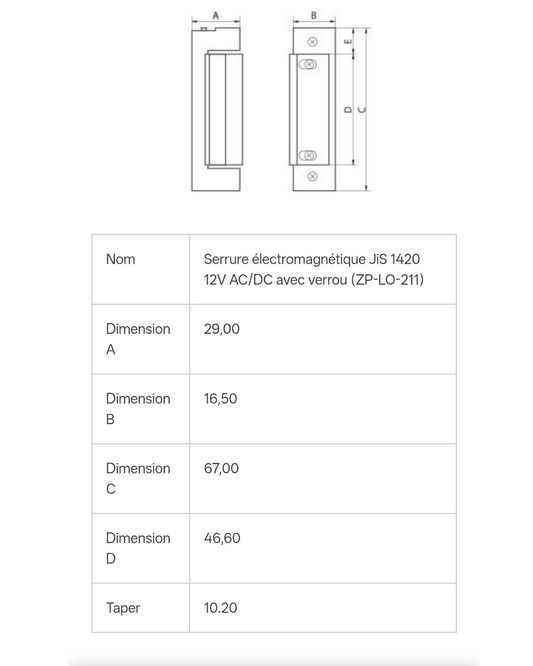 A

B

E

D

C

| Nom | Serrure électromagnétique JiS 1420 12V AC/DC avec verrou (ZP-LO-211) |
|---|---|
| Dimension A | 29,00 |
| Dimension B | 16,50 |
| Dimension C | 67,00 |
| Dimension D | 46,60 |
| Taper | 10.20 |